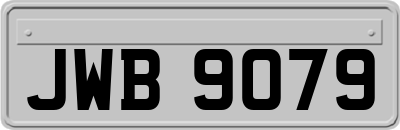 JWB 9079